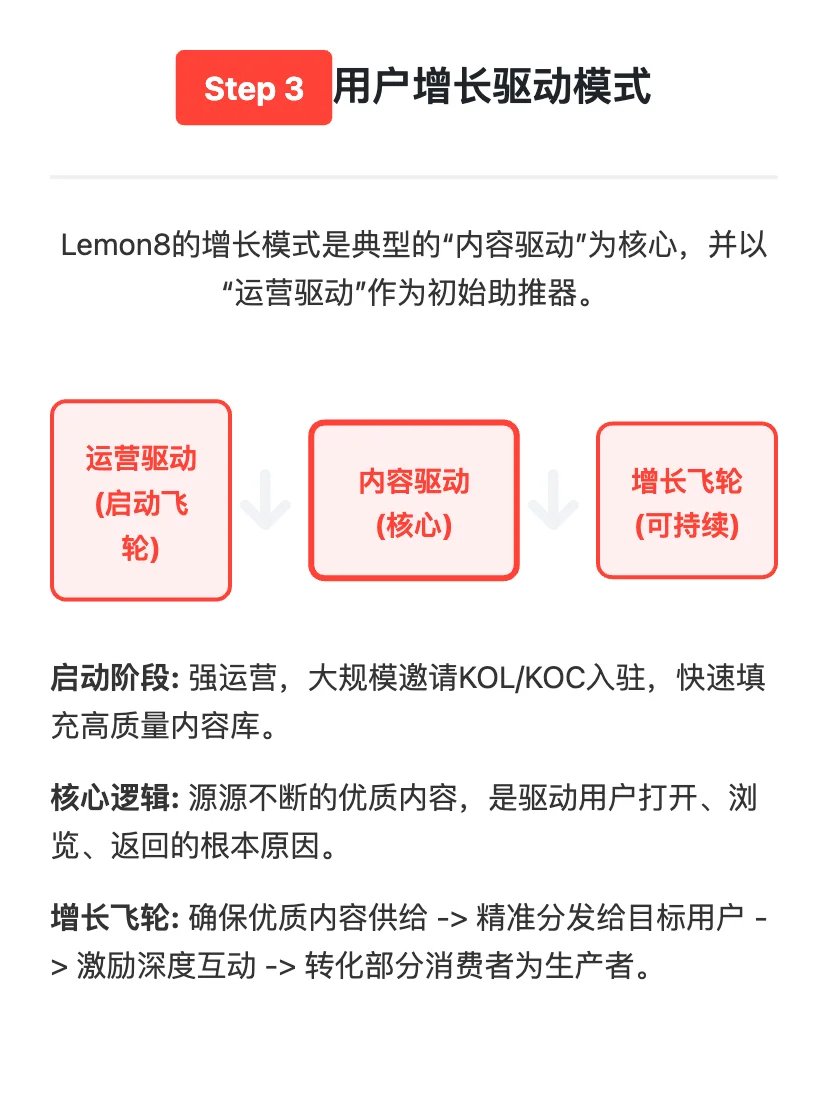 Step 3 用户增长驱动模式

Lemon8的增长模式是典型的“内容驱动”为核心，并以“运营驱动”作为初始助推器。

运营驱动 (启动飞轮)

内容驱动 (核心)

增长飞轮 (可持续)

启动阶段: 强运营，大规模邀请KOL/KOC入驻，快速填充高质量内容库。

核心逻辑: 源源不断的优质内容，是驱动用户打开、浏览、返回的根本原因。

增长飞轮: 确保优质内容供给 -> 精准分发给目标用户 -> 激励深度互动 -> 转化部分消费者为生产者。